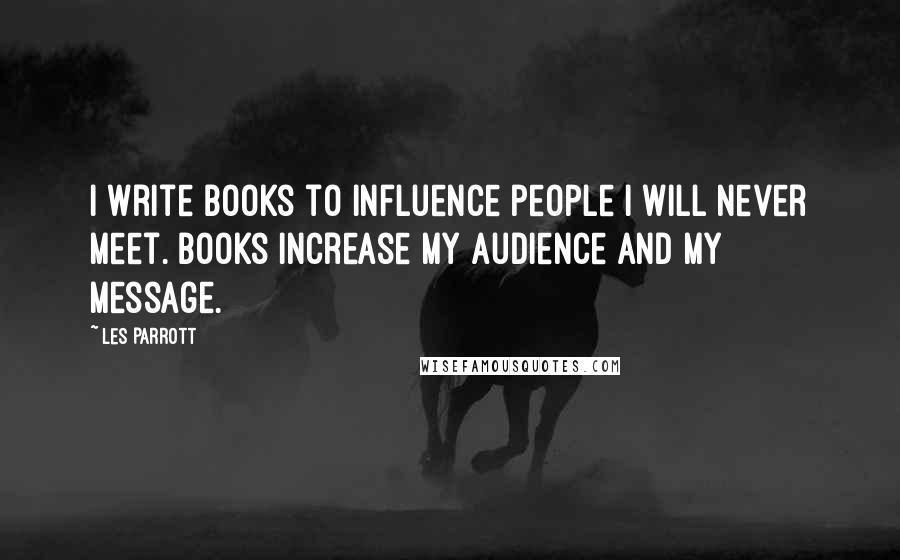 I WRITE BOOKS TO INFLUENCE PEOPLE I WILL NEVER MEET. BOOKS INCREASE MY AUDIENCE AND MY MESSAGE.

~ LES PARROTT

WISEFAMOUSQUOTES.COM